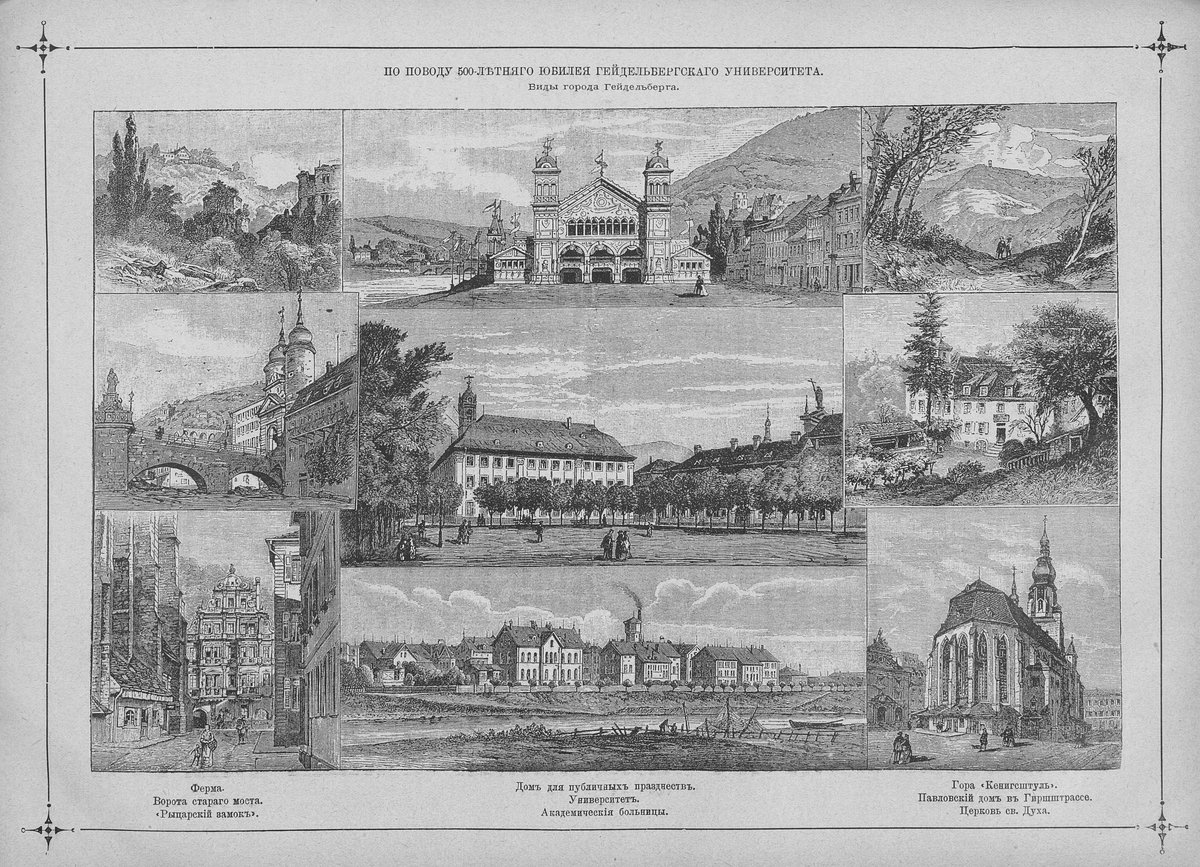 ПО ПОВОДУ 500-ЛѢТНЯГО ЮБИЛЕЯ ГЕЙДЕЛЬБЕРГСКАГО УНИВЕРСИТЕТА.
Виды города Гейдельберга.

Ферма.
Ворота стараго моста.
«Рыцарскій замокъ».

Домъ для публичныхъ празднествъ.
Университетъ.
Академическія больницы.

Гора «Кенигштуль».
Павловскій домъ въ Гиршштрассе.
Церковь св. Духа.